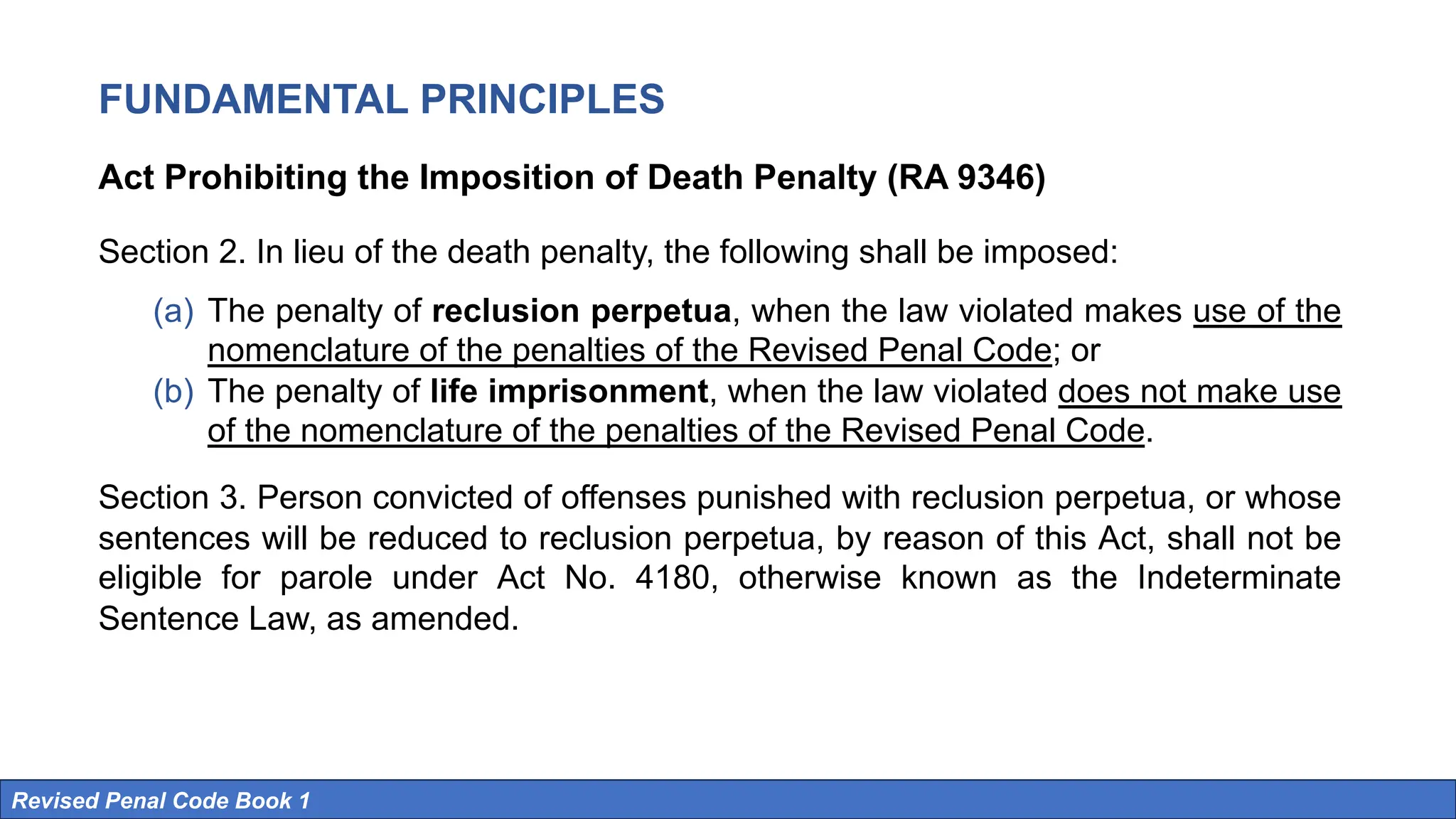 FUNDAMENTAL PRINCIPLES

Act Prohibiting the Imposition of Death Penalty (RA 9346)

Section 2. In lieu of the death penalty, the following shall be imposed:

(a) The penalty of reclusion perpetua, when the law violated makes use of the nomenclature of the penalties of the Revised Penal Code; or
(b) The penalty of life imprisonment, when the law violated does not make use of the nomenclature of the penalties of the Revised Penal Code.

Section 3. Person convicted of offenses punished with reclusion perpetua, or whose sentences will be reduced to reclusion perpetua, by reason of this Act, shall not be eligible for parole under Act No. 4180, otherwise known as the Indeterminate Sentence Law, as amended.

Revised Penal Code Book 1